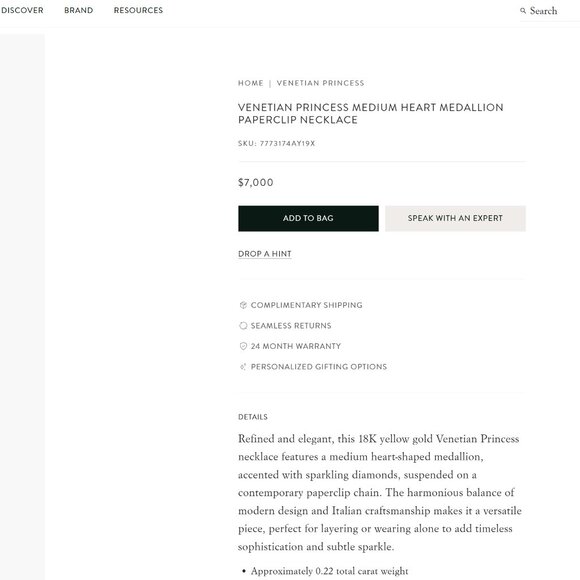 DISCOVER BRAND RESOURCES

Search

HOME | VENETIAN PRINCESS

VENETIAN PRINCESS MEDIUM HEART MEDALLION PAPERCLIP NECKLACE

SKU: 7773174AY19X

$7,000

ADD TO BAG

SPEAK WITH AN EXPERT

DROP A HINT

COMPLIMENTARY SHIPPING

SEAMLESS RETURNS

24 MONTH WARRANTY

PERSONALIZED GIFTING OPTIONS

DETAILS

Refined and elegant, this 18K yellow gold Venetian Princess necklace features a medium heart-shaped medallion, accented with sparkling diamonds, suspended on a contemporary paperclip chain. The harmonious balance of modern design and Italian craftsmanship makes it a versatile piece, perfect for layering or wearing alone to add timeless sophistication and subtle sparkle.

• Approximately 0.22 total carat weight